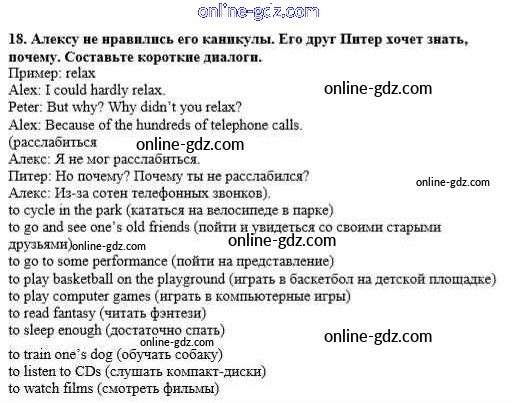 18. Алексу не нравились его каникулы. Его друг Питер хочет знать, почему. Составьте короткие диалоги.

Пример: relax

Alex: I could hardly relax.

Peter: But why? Why didn't you relax?

Alex: Because of the hundreds of telephone calls.

(расслабиться

Алекс: Я не мог расслабиться.

Питер: Но почему? Почему ты не расслабился?

Алекс: Из-за сотен телефонных звонков).

to cycle in the park (кататься на велосипеде в парке)

to go and see one's old friends (пойти и увидеться со своими старыми друзьями)

to go to some performance (пойти на представление)

to play basketball on the playground (играть в баскетбол на детской площадке)

to play computer games (играть в компьютерные игры)

to read fantasy (читать фэнтези)

to sleep enough (достаточно спать)

to train one's dog (обучать собаку)

to listen to CDs (слушать компакт-диски)

to watch films (смотреть фильмы)

online-gdz.com